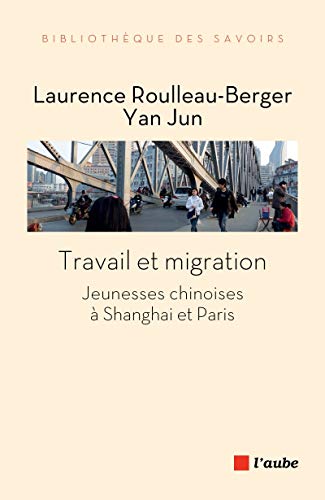 BIBLIOTHÈQUE DES SAVOIRS

Laurence Roulleau-Berger
Yan Jun

Travail et migration

Jeunesses chinoises
à Shanghai et Paris

l'aube